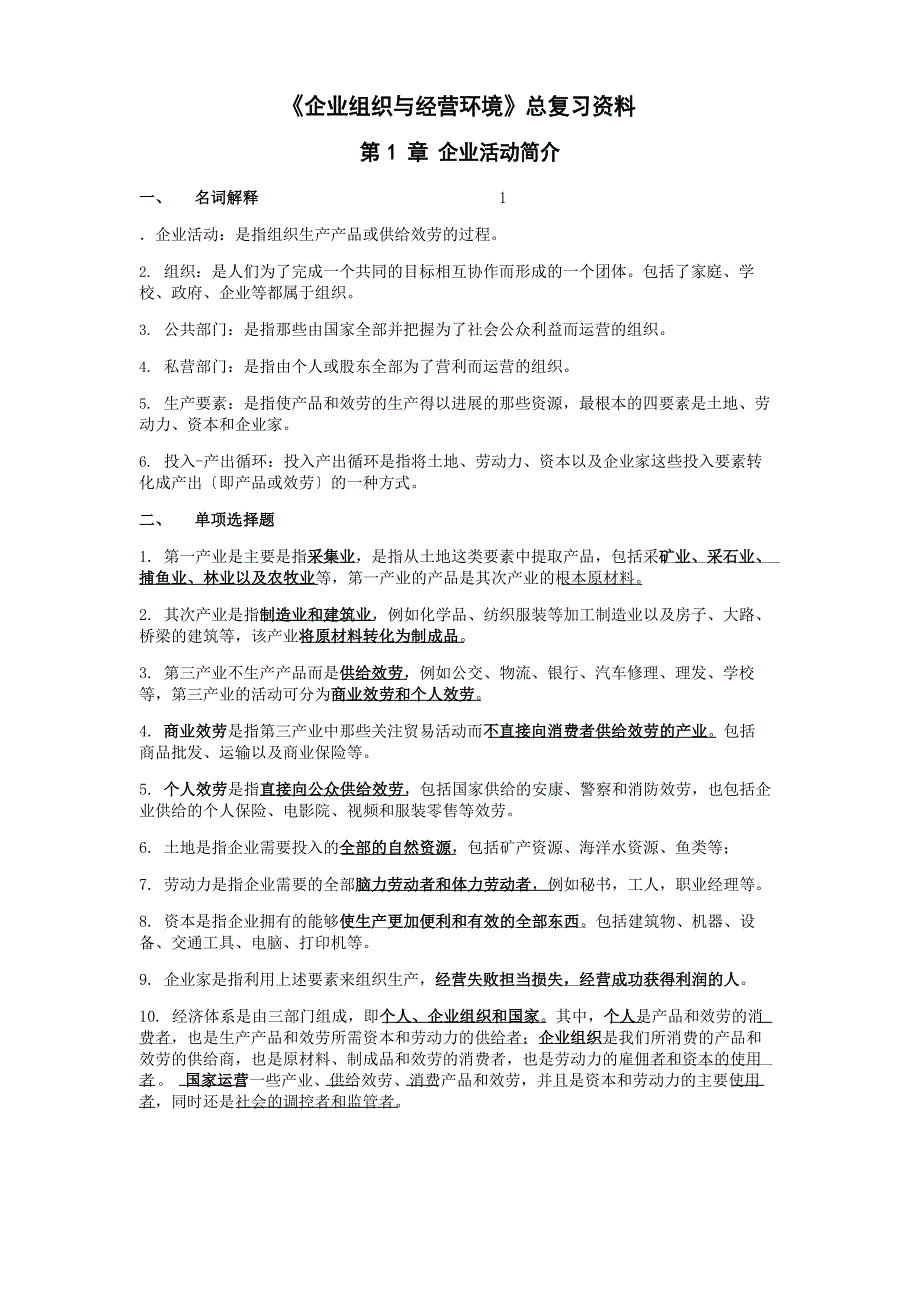 《企业组织与经营环境》总复习资料

第 1 章 企业活动简介

一、 名词解释 1

. 企业活动：是指组织生产产品或供给效劳的过程。

2. 组织：是人们为了完成一个共同的目标相互协作而形成的一个团体。包括了家庭、学校、政府、企业等都属于组织。

3. 公共部门：是指那些由国家全部并把握为了社会公众利益而运营的组织。

4. 私营部门：是指由个人或股东全部为了营利而运营的组织。

5. 生产要素：是指使产品和效劳的生产得以进展的那些资源，最根本的四要素是土地、劳动力、资本和企业家。

6. 投入-产出循环：投入产出循环是指将土地、劳动力、资本以及企业家这些投入要素转化成产出〔即产品或效劳〕的一种方式。

二、 单项选择题

1. 第一产业是主要是指采集业，是指从土地这类要素中提取产品，包括采矿业、采石业、捕鱼业、林业以及农牧业等，第一产业的产品是其次产业的根本原材料。

2. 其次产业是指制造业和建筑业，例如化学品、纺织服装等加工制造业以及房子、大路、桥梁的建筑等，该产业将原材料转化为制成品。

3. 第三产业不生产产品而是供给效劳，例如公交、物流、银行、汽车修理、理发、学校等，第三产业的活动可分为商业效劳和个人效劳。

4. 商业效劳是指第三产业中那些关注贸易活动而不直接向消费者供给效劳的产业。包括商品批发、运输以及商业保险等。

5. 个人效劳是指直接向公众供给效劳，包括国家供给的安康、警察和消防效劳，也包括企业供给的个人保险、电影院、视频和服装零售等效劳。

6. 土地是指企业需要投入的全部的自然资源，包括矿产资源、海洋水资源、鱼类等；

7. 劳动力是指企业需要的全部脑力劳动者和体力劳动者，例如秘书，工人，职业经理等。

8. 资本是指企业拥有的能够使生产更加便利和有效的全部东西。包括建筑物、机器、设备、交通工具、电脑、打印机等。

9. 企业家是指利用上述要素来组织生产，经营失败担当损失，经营成功获得利润的人。

10. 经济体系是由三部门组成，即个人、企业组织和国家。其中，个人是产品和效劳的消费者，也是生产产品和效劳所需资本和劳动力的供给者；企业组织是我们所消费的产品和效劳的供给商，也是原材料、制成品和效劳的消费者，也是劳动力的雇佣者和资本的使用者。 国家运营一些产业、供给效劳、消费产品和效劳，并且是资本和劳动力的主要使用者，同时还是社会的调控者和监管者。